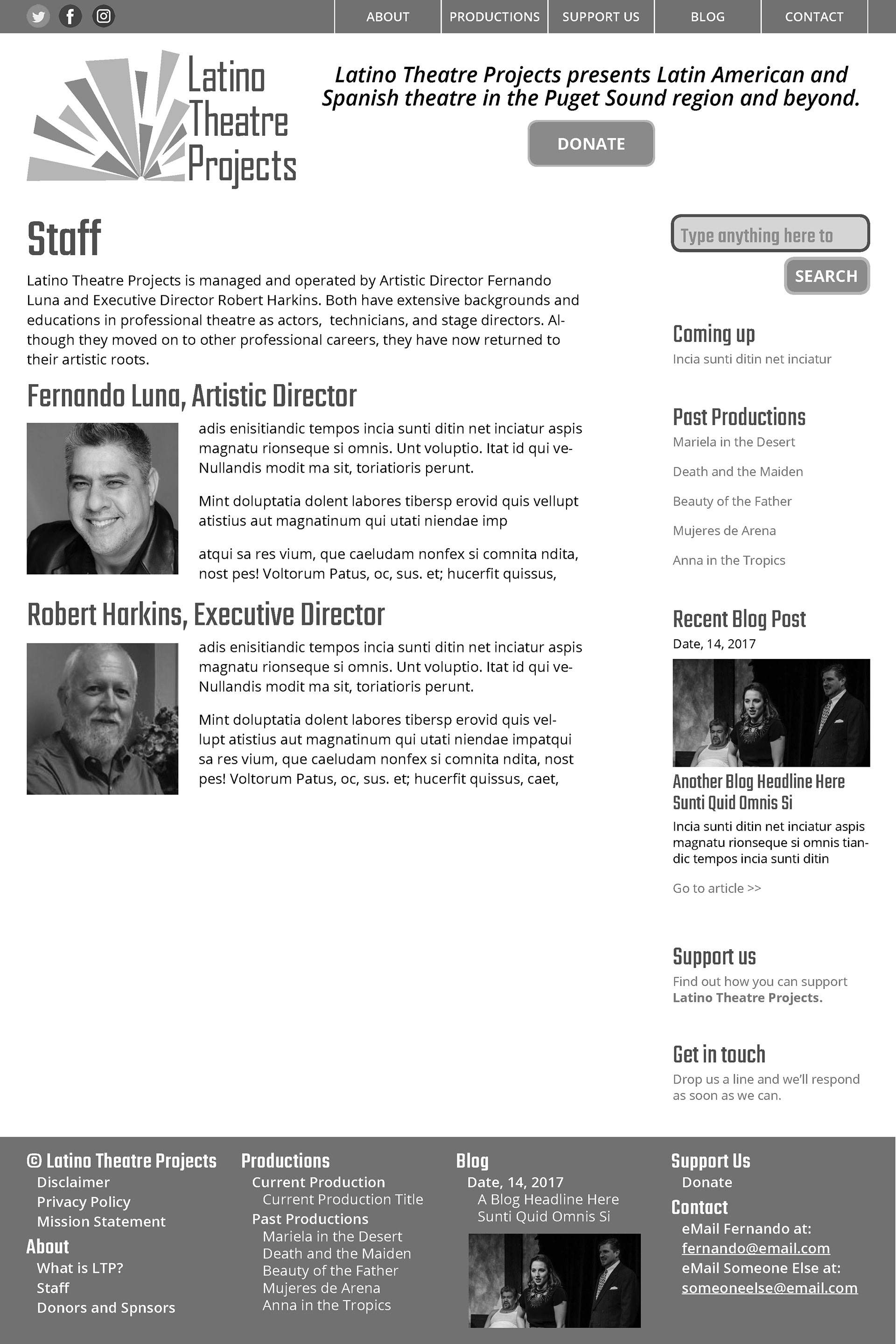 ABOUT PRODUCTIONS SUPPORT US BLOG CONTACT

Latino Theatre Projects

Latino Theatre Projects presents Latin American and Spanish theatre in the Puget Sound region and beyond.

DONATE

Staff

Latino Theatre Projects is managed and operated by Artistic Director Fernando Luna and Executive Director Robert Harkins. Both have extensive backgrounds and educations in professional theatre as actors, technicians, and stage directors. Although they moved on to other professional careers, they have now returned to their artistic roots.

Fernando Luna, Artistic Director

adis enisitiandic tempos incia sunti ditin net inciatur aspis magnatu rionseque si omnis. Unt voluptio. Itat id qui ve-Nullandis modit ma sit, toriatioris perunt.

Mint doluptatia dolent labores tibersp erovid quis vellupt atistius aut magnatinum qui utati niendae imp

atqui sa res vium, que caeludam nonfex si comnita ndita, nost pes! Voltorum Patus, oc, sus. et; hucerfit quissus,

Robert Harkins, Executive Director

adis enisitiandic tempos incia sunti ditin net inciatur aspis magnatu rionseque si omnis. Unt voluptio. Itat id qui ve-Nullandis modit ma sit, toriatioris perunt.

Mint doluptatia dolent labores tibersp erovid quis vellupt atistius aut magnatinum qui utati niendae impatqui sa res vium, que caeludam nonfex si comnita ndita, nost pes! Voltorum Patus, oc, sus. et; hucerfit quissus, caet,

Type anything here to

SEARCH

Coming up
Incia sunti ditin net inciatur

Past Productions
Mariela in the Desert
Death and the Maiden
Beauty of the Father
Mujeres de Arena
Anna in the Tropics

Recent Blog Post
Date, 14, 2017
Another Blog Headline Here Sunti Quid Omnis Si
Incia sunti ditin net inciatur aspis magnatu rionseque si omnis tiandic tempos incia sunti ditin
Go to article >>

Support us
Find out how you can support Latino Theatre Projects.

Get in touch
Drop us a line and we'll respond as soon as we can.

© Latino Theatre Projects
Disclaimer
Privacy Policy
Mission Statement
About
What is LTP?
Staff
Donors and Spnsors

Productions
Current Production
Current Production Title
Past Productions
Mariela in the Desert
Death and the Maiden
Beauty of the Father
Mujeres de Arena
Anna in the Tropics

Blog
Date, 14, 2017
A Blog Headline Here
Sunti Quid Omnis Si

Support Us
Donate
Contact
eMail Fernando at:
fernando@email.com
eMail Someone Else at:
someoneelse@email.com